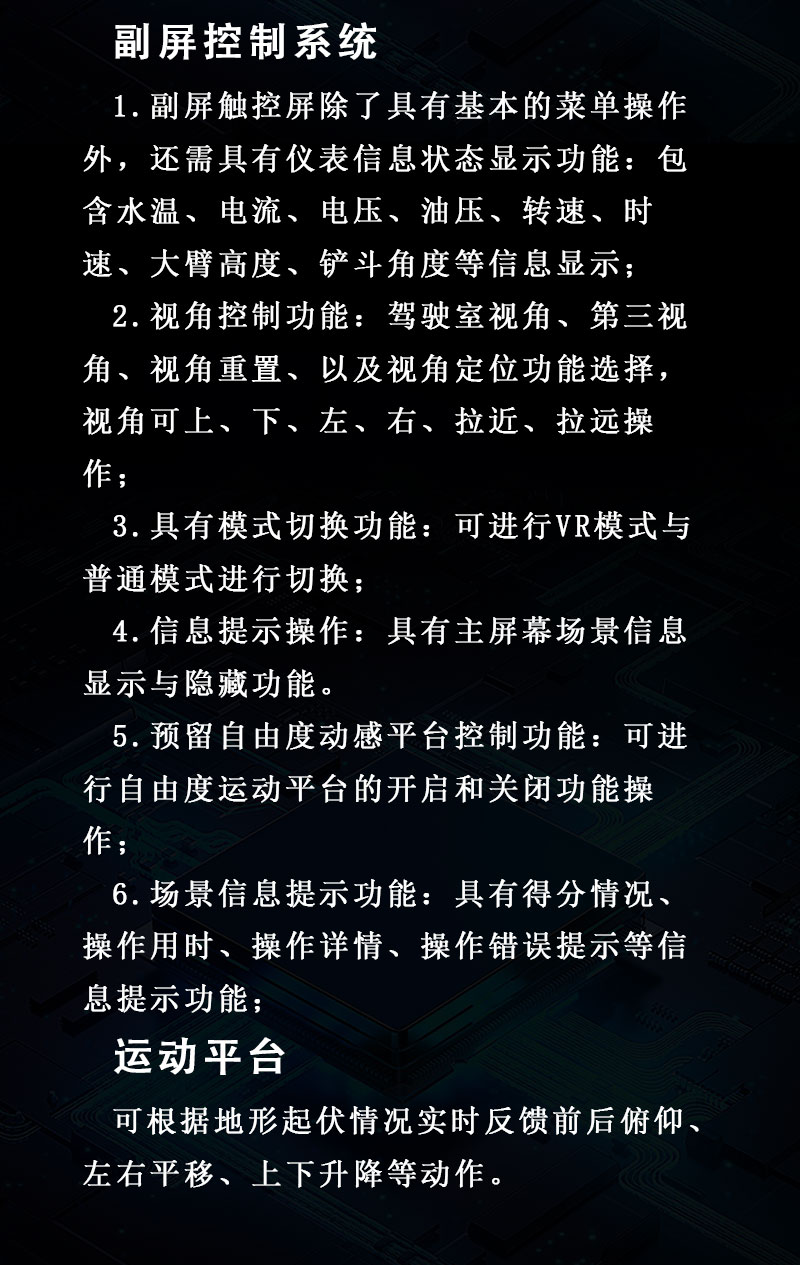 副屏控制系统

1.副屏触控屏除了具有基本的菜单操作外，还需具有仪表信息状态显示功能：包含水温、电流、电压、油压、转速、时速、大臂高度、铲斗角度等信息显示；

2.视角控制功能：驾驶室视角、第三视角、视角重置、以及视角定位功能选择，视角可上、下、左、右、拉近、拉远操作；

3.具有模式切换功能：可进行VR模式与普通模式进行切换；

4.信息提示操作：具有主屏幕场景信息显示与隐藏功能。

5.预留自由度动感平台控制功能：可进行自由度运动平台的开启和关闭功能操作；

6.场景信息提示功能：具有得分情况、操作用时、操作详情、操作错误提示等信息提示功能；

运动平台

可根据地形起伏情况实时反馈前后俯仰、左右平移、上下升降等动作。